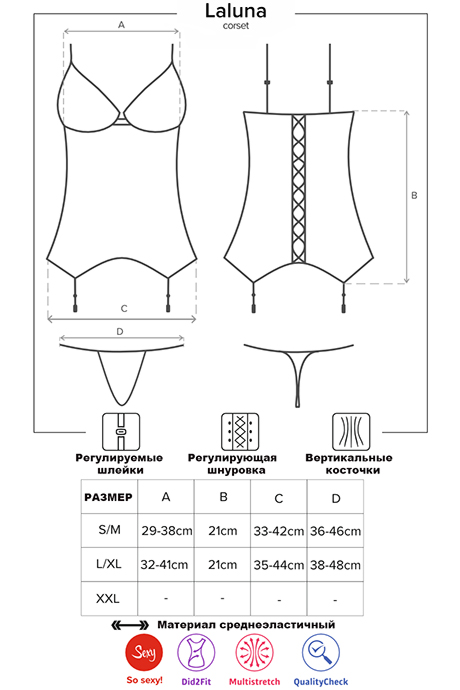 Laluna
corset

A

B

C

D

Регулируемые шлейки

Регулирующая шнуровка

Вертикальные косточки

| РАЗМЕР | A | B | C | D |
|---|---|---|---|---|
| S/M | 29-38cm | 21cm | 33-42cm | 36-46cm |
| L/XL | 32-41cm | 21cm | 35-44cm | 38-48cm |
| XXL | - | - | - | - |

Материал среднеэластичный

Sexy
So sexy!
Did2Fit
Multistretch
QualityCheck